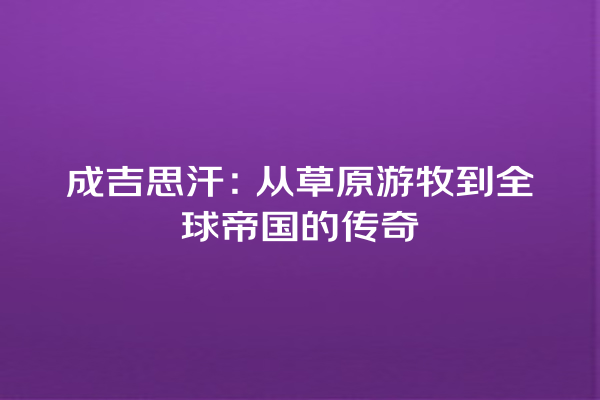 成吉思汗：从草原游牧到全球帝国的传奇